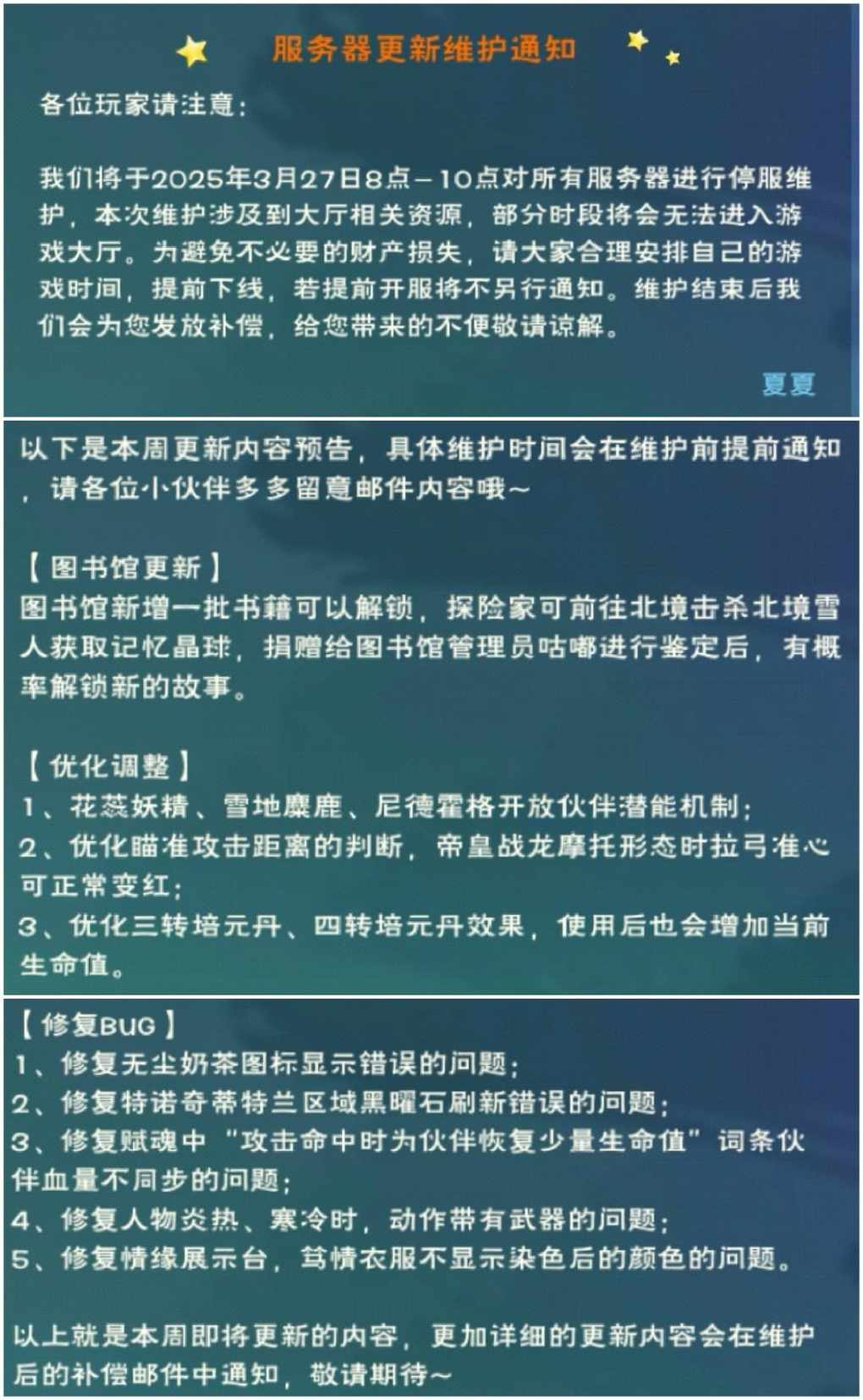 服务器更新维护通知

各位玩家请注意：

我们将于2025年3月27日8点－10点对所有服务器进行停服维护，本次维护涉及到大厅相关资源，部分时段将会无法进入游戏大厅。为避免不必要的财产损失，请大家合理安排自己的游戏时间，提前下线，若提前开服将不另行通知。维护结束后我们会为您发放补偿，给您带来的不便敬请谅解。

夏夏

以下是本周更新内容预告，具体维护时间会在维护前提前通知，请各位小伙伴多多留意邮件内容哦～

【图书馆更新】
图书馆新增一批书籍可以解锁，探险家可前往北境击杀北境雪人获取记忆晶球，捐赠给图书馆管理员咕嘟进行鉴定后，有概率解锁新的故事。

【优化调整】
1、花蕊妖精、雪地麋鹿、尼德霍格开放伙伴潜能机制；
2、优化瞄准攻击距离的判断，帝皇战龙摩托形态时拉弓准心可正常变红；
3、优化三转培元丹、四转培元丹效果，使用后也会增加当前生命值。

【修复BUG】
1、修复无尘奶茶图标显示错误的问题；
2、修复特诺奇蒂特兰区域黑曜石刷新错误的问题；
3、修复赋魂中“攻击命中时为伙伴恢复少量生命值”词条伙伴血量不同步的问题；
4、修复人物炎热、寒冷时，动作带有武器的问题；
5、修复情缘展示台，笃情衣服不显示染色后的颜色的问题。

以上就是本周即将更新的内容，更加详细的更新内容会在维护后的补偿邮件中通知，敬请期待～